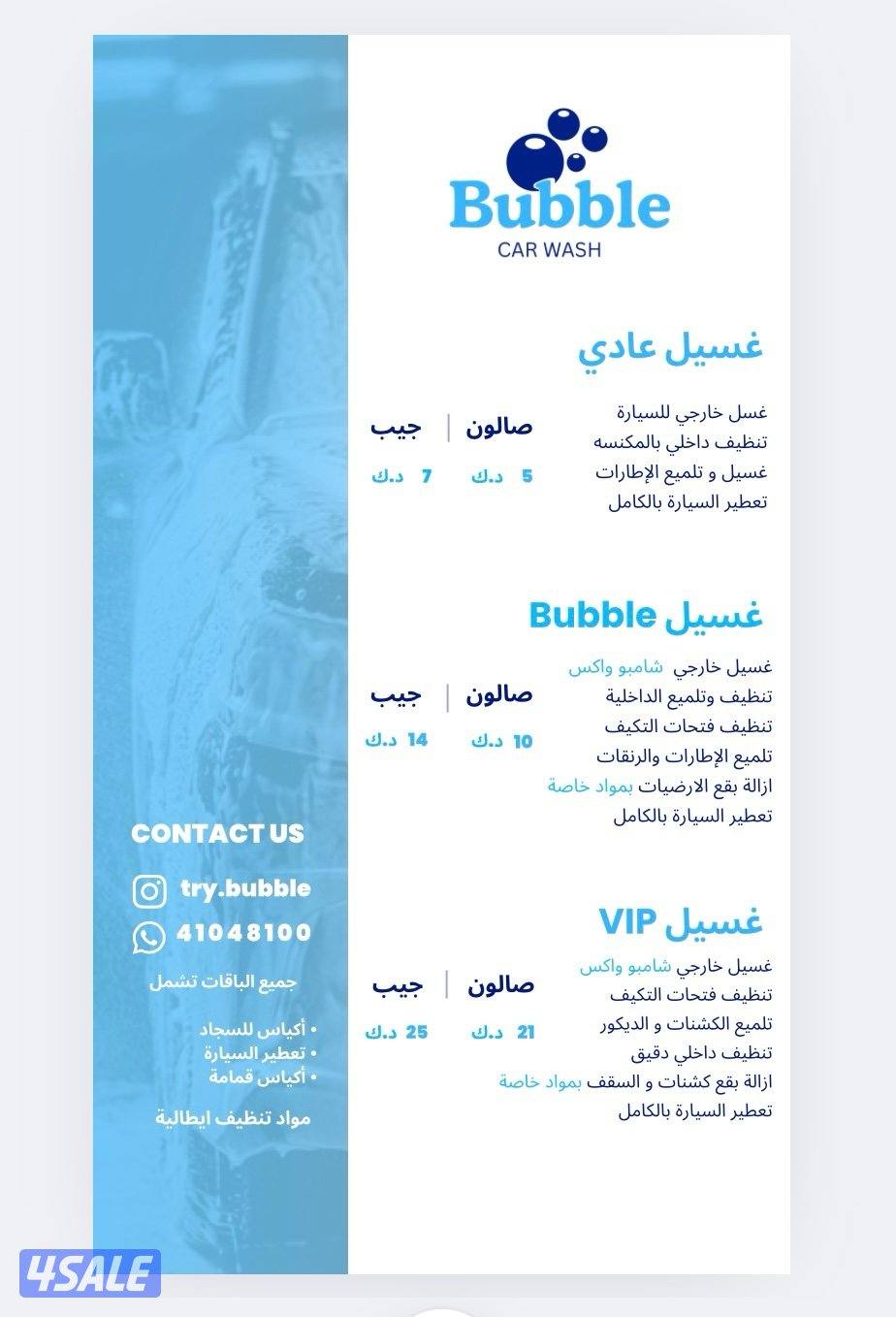 Bubble
CAR WASH

غسيل عادي

غسل خارجي للسيارة
تنظيف داخلي بالمكنسه
غسيل و تلميع الإطارات
تعطير السيارة بالكامل

| صالون | جيب |
|---|---|
| 5 د.ك | 7 د.ك |

غسيل Bubble

غسيل خارجي شامبو واكس
تنظيف وتلميع الداخلية
تنظيف فتحات التكيف
تلميع الإطارات والرنقات
ازالة بقع الارضيات بمواد خاصة
تعطير السيارة بالكامل

| صالون | جيب |
|---|---|
| 10 د.ك | 14 د.ك |

غسيل VIP

غسيل خارجي شامبو واكس
تنظيف فتحات التكيف
تلميع الكشنات و الديكور
تنظيف داخلي دقيق
ازالة بقع كشنات و السقف بمواد خاصة
تعطير السيارة بالكامل

| صالون | جيب |
|---|---|
| 21 د.ك | 25 د.ك |

CONTACT US

try.bubble

41048100

جميع الباقات تشمل

• أكياس للسجاد
• تعطير السيارة
• أكياس قمامة

مواد تنظيف ايطالية

4SALE